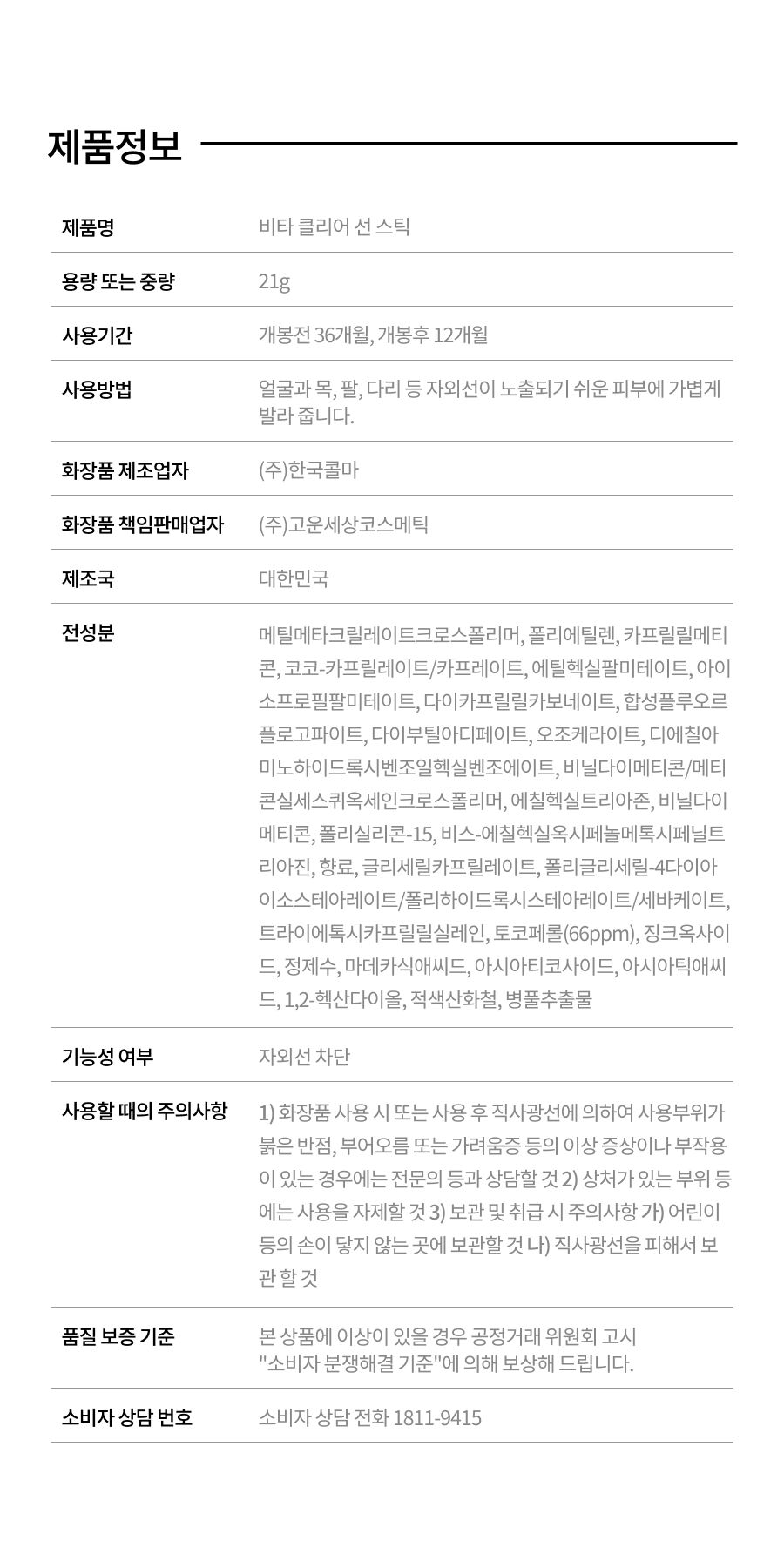 제품정보

| 제품명 | 비타 클리어 선 스틱 |
|---|---|
| 용량 또는 중량 | 21g |
| 사용기간 | 개봉전 36개월, 개봉후 12개월 |
| 사용방법 | 얼굴과 목, 팔, 다리 등 자외선이 노출되기 쉬운 피부에 가볍게 발라 줍니다. |
| 화장품 제조업자 | (주)한국콜마 |
| 화장품 책임판매업자 | (주)고운세상코스메틱 |
| 제조국 | 대한민국 |
| 전성분 | 메틸메타크릴레이트크로스폴리머, 폴리에틸렌, 카프릴릴메티콘, 코코-카프릴레이트/카프레이트, 에틸헥실팔미테이트, 아이소프로필팔미테이트, 다이카프릴릴카보네이트, 합성플루오르플로고파이트, 다이부틸아디페이트, 오조케라이트, 디에칠아미노하이드록시벤조일헥실벤조에이트, 비닐다이메티콘/메티콘실세스퀴옥세인크로스폴리머, 에칠헥실트리아존, 비닐다이메티콘, 폴리실리콘-15, 비스-에칠헥실옥시페놀메톡시페닐트리아진, 향료, 글리세릴카프릴레이트, 폴리글리세릴-4다이아이소스테아레이트/폴리하이드록시스테아레이트/세바케이트, 트라이에톡시카프릴릴실레인, 토코페롤(66ppm), 징크옥사이드, 정제수, 마데카식애씨드, 아시아티코사이드, 아시아틱애씨드, 1,2-헥산다이올, 적색산화철, 병풀추출물 |
| 기능성 여부 | 자외선 차단 |
| 사용할 때의 주의사항 | 1) 화장품 사용 시 또는 사용 후 직사광선에 의하여 사용부위가 붉은 반점, 부어오름 또는 가려움증 등의 이상 증상이나 부작용이 있는 경우에는 전문의 등과 상담할 것 2) 상처가 있는 부위 등에는 사용을 자제할 것 3) 보관 및 취급 시 주의사항 가) 어린이 등의 손이 닿지 않는 곳에 보관할 것 나) 직사광선을 피해서 보관 할 것 |
| 품질 보증 기준 | 본 상품에 이상이 있을 경우 공정거래 위원회 고시 "소비자 분쟁해결 기준"에 의해 보상해 드립니다. |
| 소비자 상담 번호 | 소비자 상담 전화 1811-9415 |